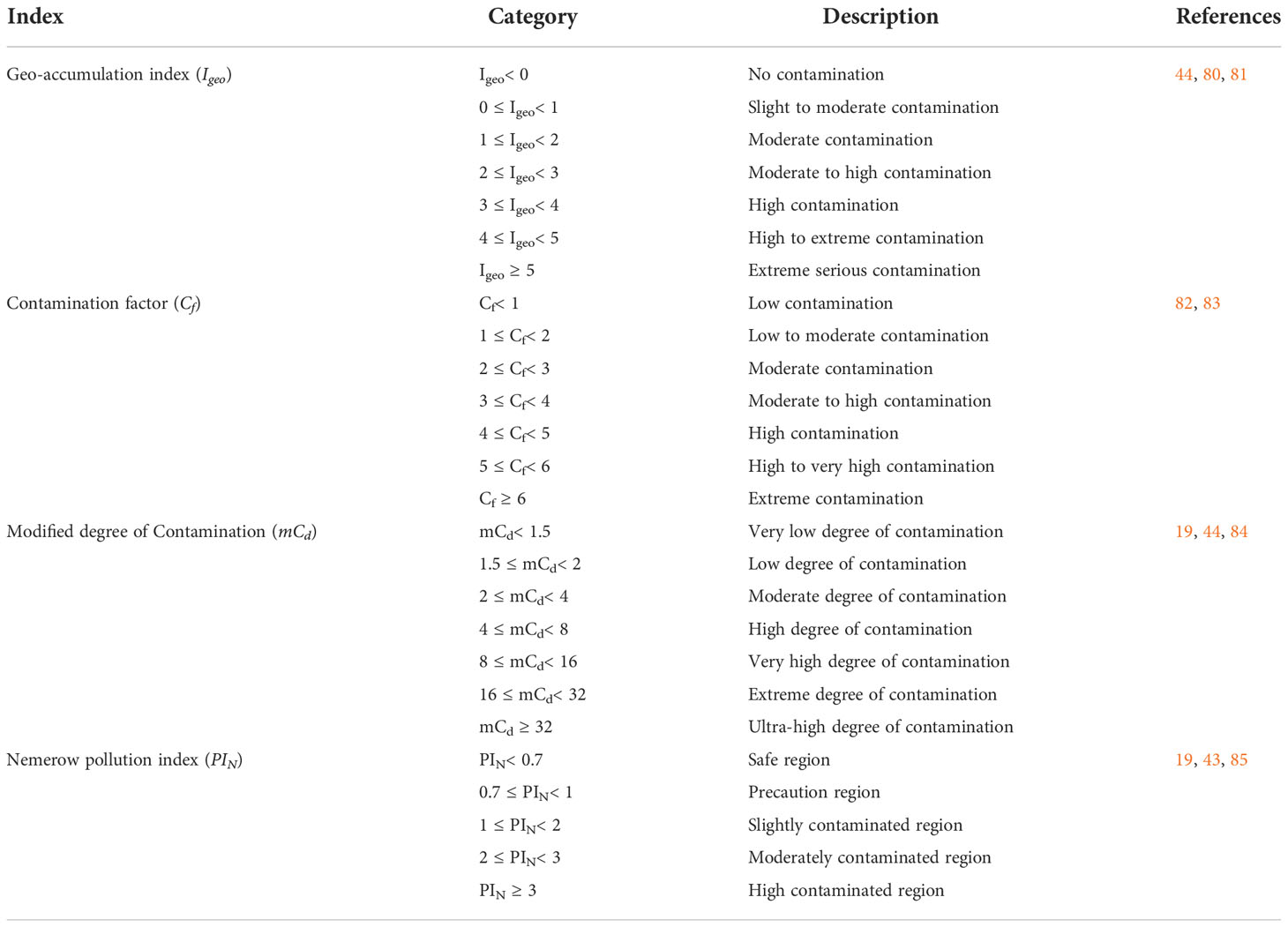 | Index | Category | Description | References |
|---|---|---|---|
| Geo-accumulation index ($I_{geo}$) | $I_{geo} < 0$ | No contamination | 44, 80, 81 |
| | $0 \leq I_{geo} < 1$ | Slight to moderate contamination | |
| | $1 \leq I_{geo} < 2$ | Moderate contamination | |
| | $2 \leq I_{geo} < 3$ | Moderate to high contamination | |
| | $3 \leq I_{geo} < 4$ | High contamination | |
| | $4 \leq I_{geo} < 5$ | High to extreme contamination | |
| | $I_{geo} \geq 5$ | Extreme serious contamination | |
| Contamination factor ($C_f$) | $C_f < 1$ | Low contamination | 82, 83 |
| | $1 \leq C_f < 2$ | Low to moderate contamination | |
| | $2 \leq C_f < 3$ | Moderate contamination | |
| | $3 \leq C_f < 4$ | Moderate to high contamination | |
| | $4 \leq C_f < 5$ | High contamination | |
| | $5 \leq C_f < 6$ | High to very high contamination | |
| | $C_f \geq 6$ | Extreme contamination | |
| Modified degree of Contamination ($mC_d$) | $mC_d < 1.5$ | Very low degree of contamination | 19, 44, 84 |
| | $1.5 \leq mC_d < 2$ | Low degree of contamination | |
| | $2 \leq mC_d < 4$ | Moderate degree of contamination | |
| | $4 \leq mC_d < 8$ | High degree of contamination | |
| | $8 \leq mC_d < 16$ | Very high degree of contamination | |
| | $16 \leq mC_d < 32$ | Extreme degree of contamination | |
| | $mC_d \geq 32$ | Ultra-high degree of contamination | |
| Nemerow pollution index ($PI_N$) | $PI_N < 0.7$ | Safe region | 19, 43, 85 |
| | $0.7 \leq PI_N < 1$ | Precaution region | |
| | $1 \leq PI_N < 2$ | Slightly contaminated region | |
| | $2 \leq PI_N < 3$ | Moderately contaminated region | |
| | $PI_N \geq 3$ | High contaminated region | |